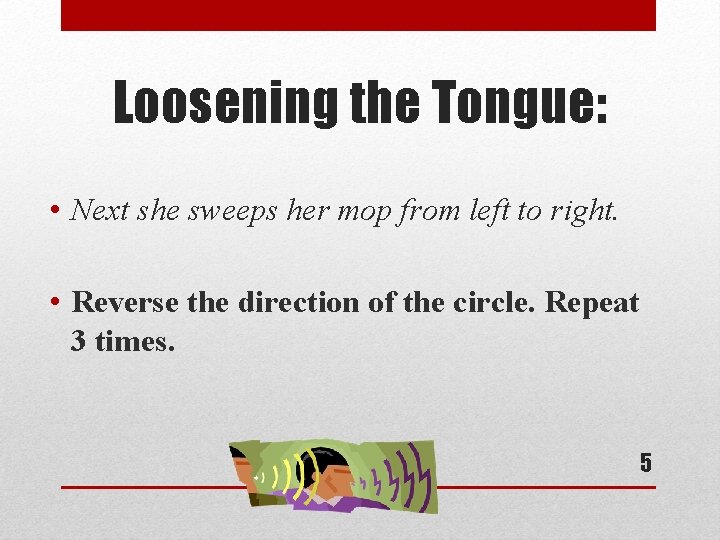 Loosening the Tongue:

• Next she sweeps her mop from left to right.

• Reverse the direction of the circle. Repeat 3 times.

5